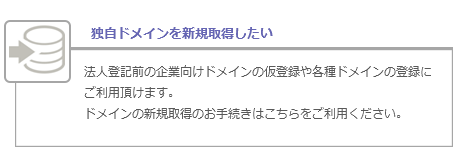 独自ドメインを新規取得したい

法人登記前の企業向けドメインの仮登録や各種ドメインの登録にご利用頂けます。
ドメインの新規取得のお手続きはこちらをご利用ください。